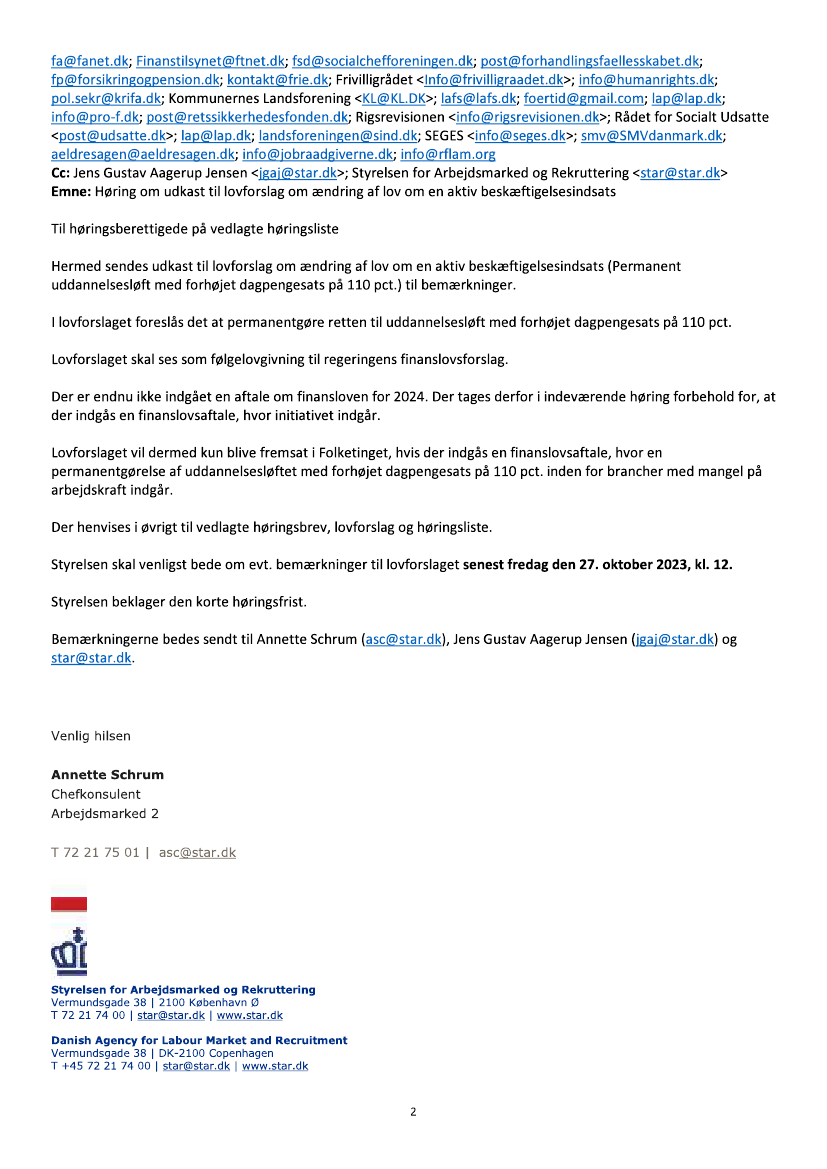 fa@fanet.dk; Finanstilsynet@ftnet.dk; fsd@socialchefforeningen.dk; post@forhandlingsfaellesskabet.dk; fp@forsikringogpension.dk; kontakt@frie.dk; Frivilligrådet <Info@frivilligraadet.dk>; info@humanrights.dk; pol.sekr@krifa.dk; Kommunernes Landsforening <KL@KL.DK>; lafs@lafs.dk; foertid@gmail.com; lap@lap.dk; info@pro-f.dk; post@retssikkerhedesfonden.dk; Rigsrevisionen <info@rigsrevisionen.dk>; Rådet for Socialt Udsatte <post@udsatte.dk>; lap@lap.dk; landsforeningen@sind.dk; SEGES <info@seges.dk>; smv@SMVdanmark.dk; aeldresagen@aeldresagen.dk; info@jobraadgiverne.dk; info@rflam.org
Cc: Jens Gustav Aagerup Jensen <jgaj@star.dk>; Styrelsen for Arbejdsmarked og Rekruttering <star@star.dk>
Emne: Høring om udkast til lovforslag om ændring af lov om en aktiv beskæftigelsesindsats

Til høringsberettigede på vedlagte høringsliste

Hermed sendes udkast til lovforslag om ændring af lov om en aktiv beskæftigelsesindsats (Permanent uddannelsesløft med forhøjet dagpengesats på 110 pct.) til bemærkninger.

I lovforslaget foreslås det at permanentgøre retten til uddannelsesløft med forhøjet dagpengesats på 110 pct.

Lovforslaget skal ses som følgelovgivning til regeringens finanslovsforslag.

Der er endnu ikke indgået en aftale om finansloven for 2024. Der tages derfor i indeværende høring forbehold for, at der indgås en finanslovsaftale, hvor initiativet indgår.

Lovforslaget vil dermed kun blive fremsat i Folketinget, hvis der indgås en finanslovsaftale, hvor en permanentgørelse af uddannelsesløftet med forhøjet dagpengesats på 110 pct. inden for brancher med mangel på arbejdskraft indgår.

Der henvises i øvrigt til vedlagte høringsbrev, lovforslag og høringsliste.

Styrelsen skal venligst bede om evt. bemærkninger til lovforslaget senest fredag den 27. oktober 2023, kl. 12.

Styrelsen beklager den korte høringsfrist.

Bemærkningerne bedes sendt til Annette Schrum (asc@star.dk), Jens Gustav Aagerup Jensen (jgaj@star.dk) og star@star.dk.

Venlig hilsen

Annette Schrum
Chefkonsulent
Arbejdsmarked 2

T 72 21 75 01 | asc@star.dk

Styrelsen for Arbejdsmarked og Rekruttering
Vermundsgade 38 | 2100 København Ø
T 72 21 74 00 | star@star.dk | www.star.dk

Danish Agency for Labour Market and Recruitment
Vermundsgade 38 | DK-2100 Copenhagen
T +45 72 21 74 00 | star@star.dk | www.star.dk

2